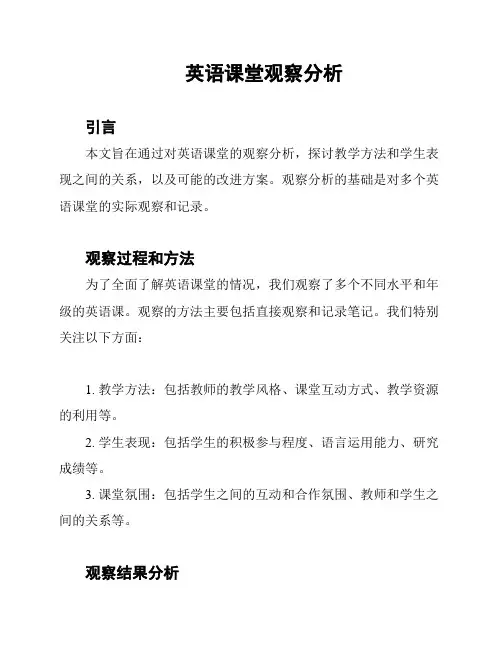 英语课堂观察分析

引言

本文旨在通过对英语课堂的观察分析，探讨教学方法和学生表现之间的关系，以及可能的改进方案。观察分析的基础是对多个英语课堂的实际观察和记录。

观察过程和方法

为了全面了解英语课堂的情况，我们观察了多个不同水平和年级的英语课。观察的方法主要包括直接观察和记录笔记。我们特别关注以下方面：

1. 教学方法：包括教师的教学风格、课堂互动方式、教学资源的利用等。

2. 学生表现：包括学生的积极参与程度、语言运用能力、研究成绩等。

3. 课堂氛围：包括学生之间的互动和合作氛围、教师和学生之间的关系等。

观察结果分析